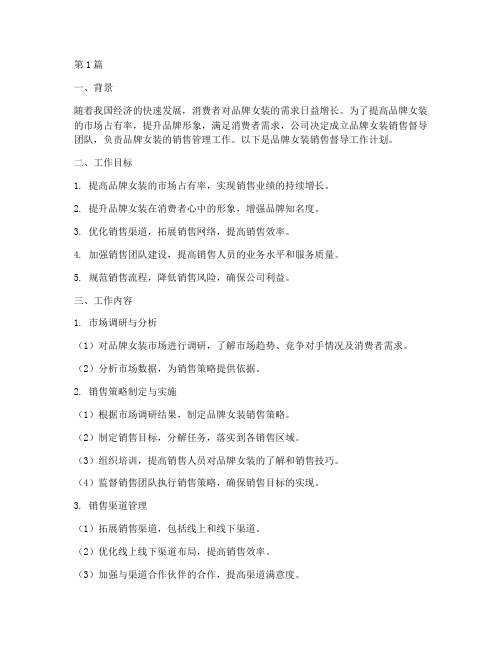 第1篇

一、背景

随着我国经济的快速发展，消费者对品牌女装的需求日益增长。为了提高品牌女装的市场占有率，提升品牌形象，满足消费者需求，公司决定成立品牌女装销售督导团队，负责品牌女装的销售管理工作。以下是品牌女装销售督导工作计划。

二、工作目标

1. 提高品牌女装的市场占有率，实现销售业绩的持续增长。

2. 提升品牌女装在消费者心中的形象，增强品牌知名度。

3. 优化销售渠道，拓展销售网络，提高销售效率。

4. 加强销售团队建设，提高销售人员的业务水平和服务质量。

5. 规范销售流程，降低销售风险，确保公司利益。

三、工作内容

1. 市场调研与分析

（1）对品牌女装市场进行调研，了解市场趋势、竞争对手情况及消费者需求。

（2）分析市场数据，为销售策略提供依据。

2. 销售策略制定与实施

（1）根据市场调研结果，制定品牌女装销售策略。

（2）制定销售目标，分解任务，落实到各销售区域。

（3）组织培训，提高销售人员对品牌女装的了解和销售技巧。

（4）监督销售团队执行销售策略，确保销售目标的实现。

3. 销售渠道管理

（1）拓展销售渠道，包括线上和线下渠道。

（2）优化线上线下渠道布局，提高销售效率。

（3）加强与渠道合作伙伴的合作，提高渠道满意度。